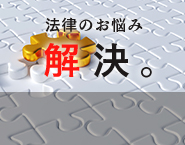 法律のお悩み

解決。